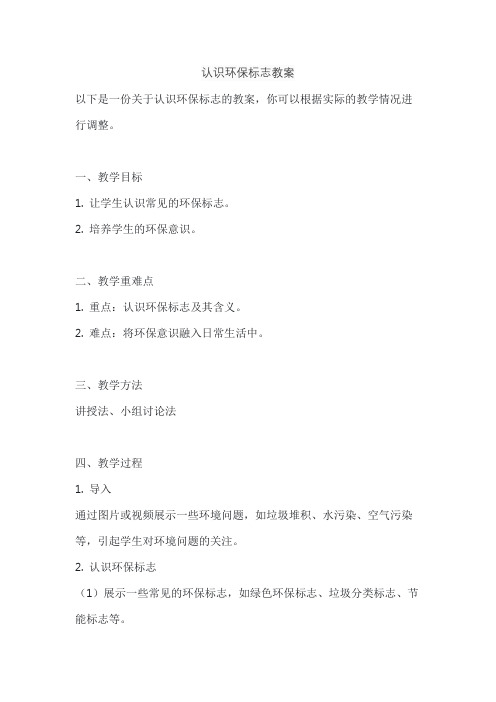 认识环保标志教案

以下是一份关于认识环保标志的教案，你可以根据实际的教学情况进行调整。

一、教学目标

1. 让学生认识常见的环保标志。

2. 培养学生的环保意识。

二、教学重难点

1. 重点：认识环保标志及其含义。

2. 难点：将环保意识融入日常生活中。

三、教学方法

讲授法、小组讨论法

四、教学过程

1. 导入

通过图片或视频展示一些环境问题，如垃圾堆积、水污染、空气污染等，引起学生对环境问题的关注。

2. 认识环保标志

（1）展示一些常见的环保标志，如绿色环保标志、垃圾分类标志、节能标志等。